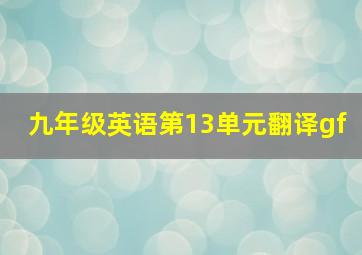 九年级英语第13单元翻译gf